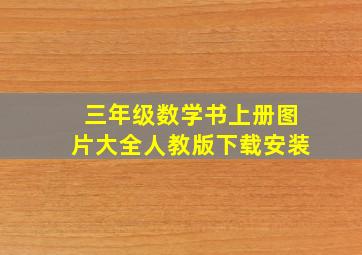 三年级数学书上册图片大全人教版下载安装